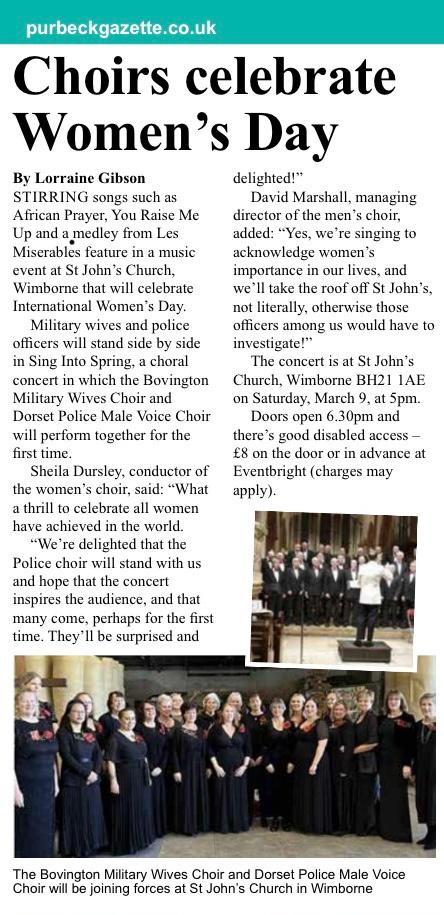 purbeckgazette.co.uk

Choirs celebrate Women's Day

By Lorraine Gibson

STIRRING songs such as African Prayer, You Raise Me Up and a medley from Les Miserables feature in a music event at St John's Church, Wimborne that will celebrate International Women's Day.

Military wives and police officers will stand side by side in Sing Into Spring, a choral concert in which the Bovington Military Wives Choir and Dorset Police Male Voice Choir will perform together for the first time.

Sheila Dursley, conductor of the women's choir, said: "What a thrill to celebrate all women have achieved in the world.

"We're delighted that the Police choir will stand with us and hope that the concert inspires the audience, and that many come, perhaps for the first time. They'll be surprised and delighted!"

David Marshall, managing director of the men's choir, added: "Yes, we're singing to acknowledge women's importance in our lives, and we'll take the roof off St John's, not literally, otherwise those officers among us would have to investigate!"

The concert is at St John's Church, Wimborne BH21 1AE on Saturday, March 9, at 5pm.

Doors open 6.30pm and there's good disabled access – £8 on the door or in advance at Eventbright (charges may apply).

The Bovington Military Wives Choir and Dorset Police Male Voice Choir will be joining forces at St John's Church in Wimborne